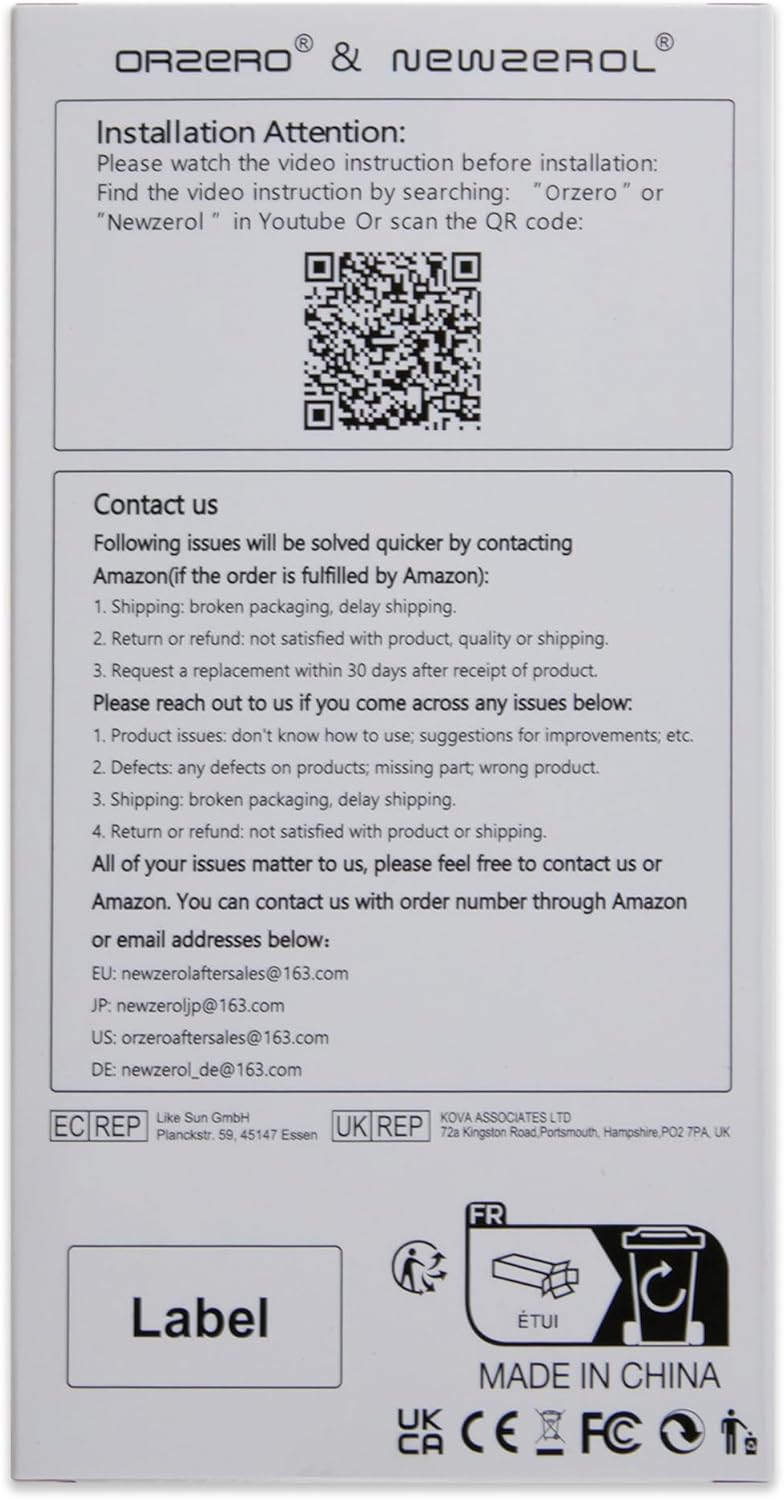 ORZERO® & NEWZEROL®

Installation Attention:
Please watch the video instruction before installation: Find the video instruction by searching: "Orzero" or "Newzerol" in Youtube Or scan the QR code:

Contact us
Following issues will be solved quicker by contacting Amazon(if the order is fulfilled by Amazon):
1. Shipping: broken packaging, delay shipping.
2. Return or refund: not satisfied with product, quality or shipping.
3. Request a replacement within 30 days after receipt of product.
Please reach out to us if you come across any issues below:
1. Product issues: don't know how to use; suggestions for improvements; etc.
2. Defects: any defects on products; missing part; wrong product.
3. Shipping: broken packaging, delay shipping.
4. Return or refund: not satisfied with product or shipping.
All of your issues matter to us, please feel free to contact us or Amazon. You can contact us with order number through Amazon or email addresses below:
EU: newzerolaftersales@163.com
JP: newzeroljp@163.com
US: orzeroaftersales@163.com
DE: newzerol_de@163.com

EC REP Like Sun GmbH Planckstr. 59, 45147 Essen UK REP KOVA ASSOCIATES LTD 72a Kingston Road,Portsmouth, Hampshire,PO2 7PA, UK

Label

FR
ÉTUI

MADE IN CHINA

UK CA CE FC